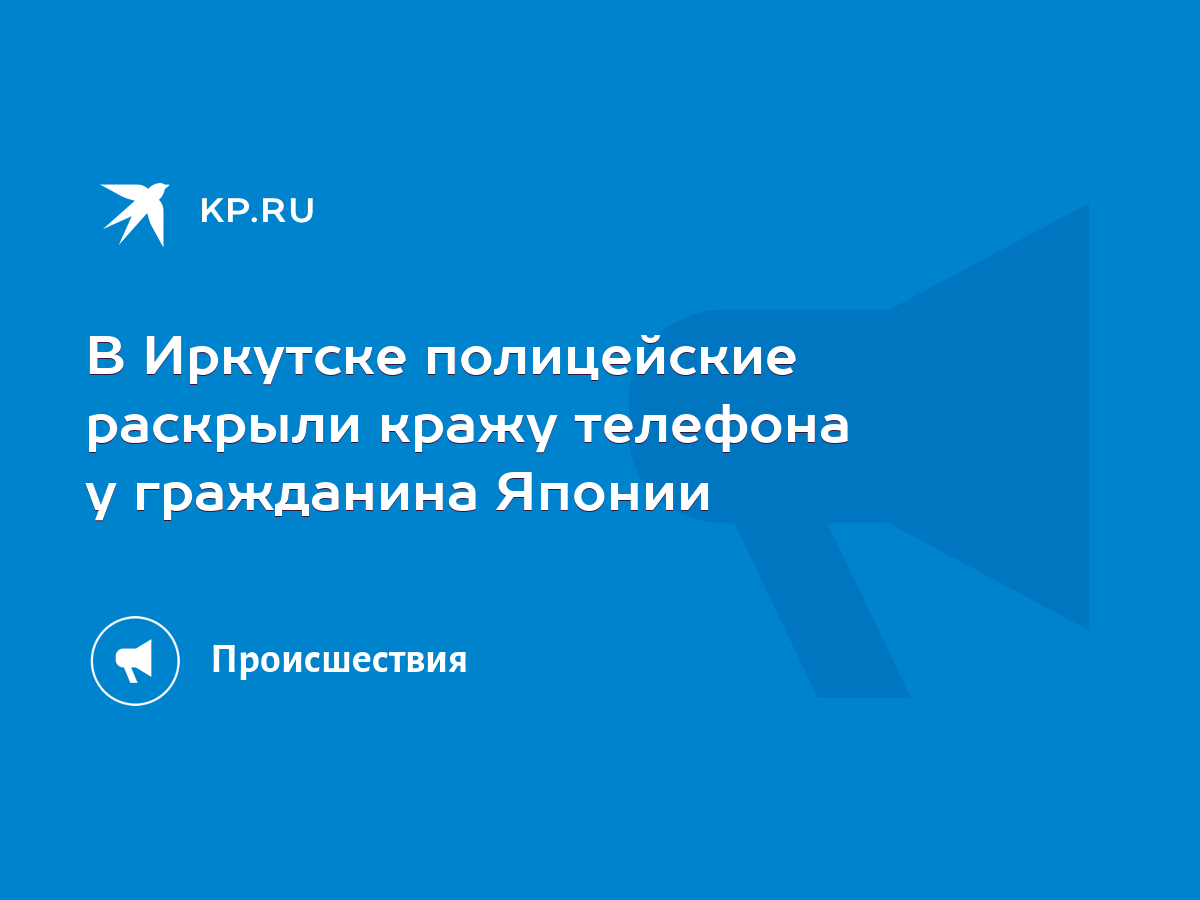 KP.RU

В Иркутске полицейские раскрыли кражу телефона у гражданина Японии

Происшествия